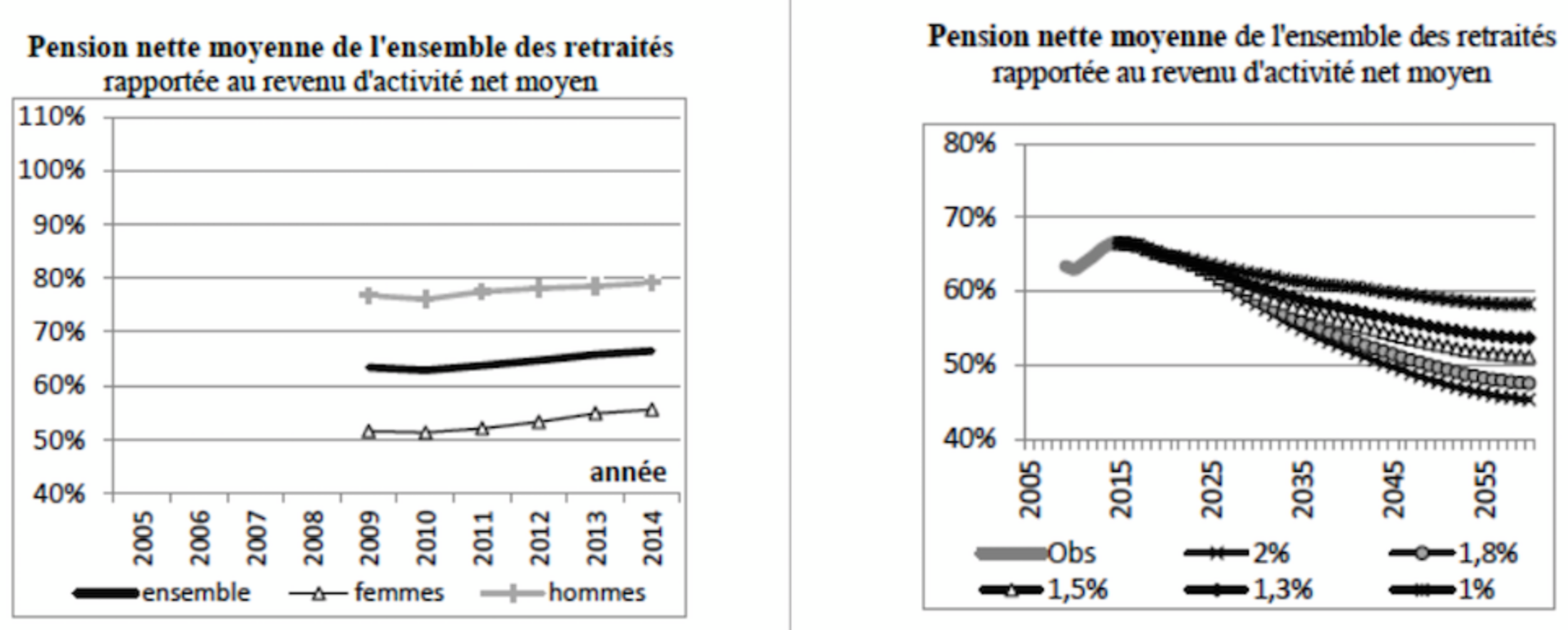 Pension nette moyenne de l'ensemble des retraités rapportée au revenu d'activité net moyen

110%
100%
90%
80%
70%
60%
50%
40%

année

2005 2006 2007 2008 2009 2010 2011 2012 2013 2014

ensemble femmes hommes

Pension nette moyenne de l'ensemble des retraités rapportée au revenu d'activité net moyen

80%
70%
60%
50%
40%

2005 2015 2025 2035 2045 2055

Obs 2% 1,8%
1,5% 1,3% 1%